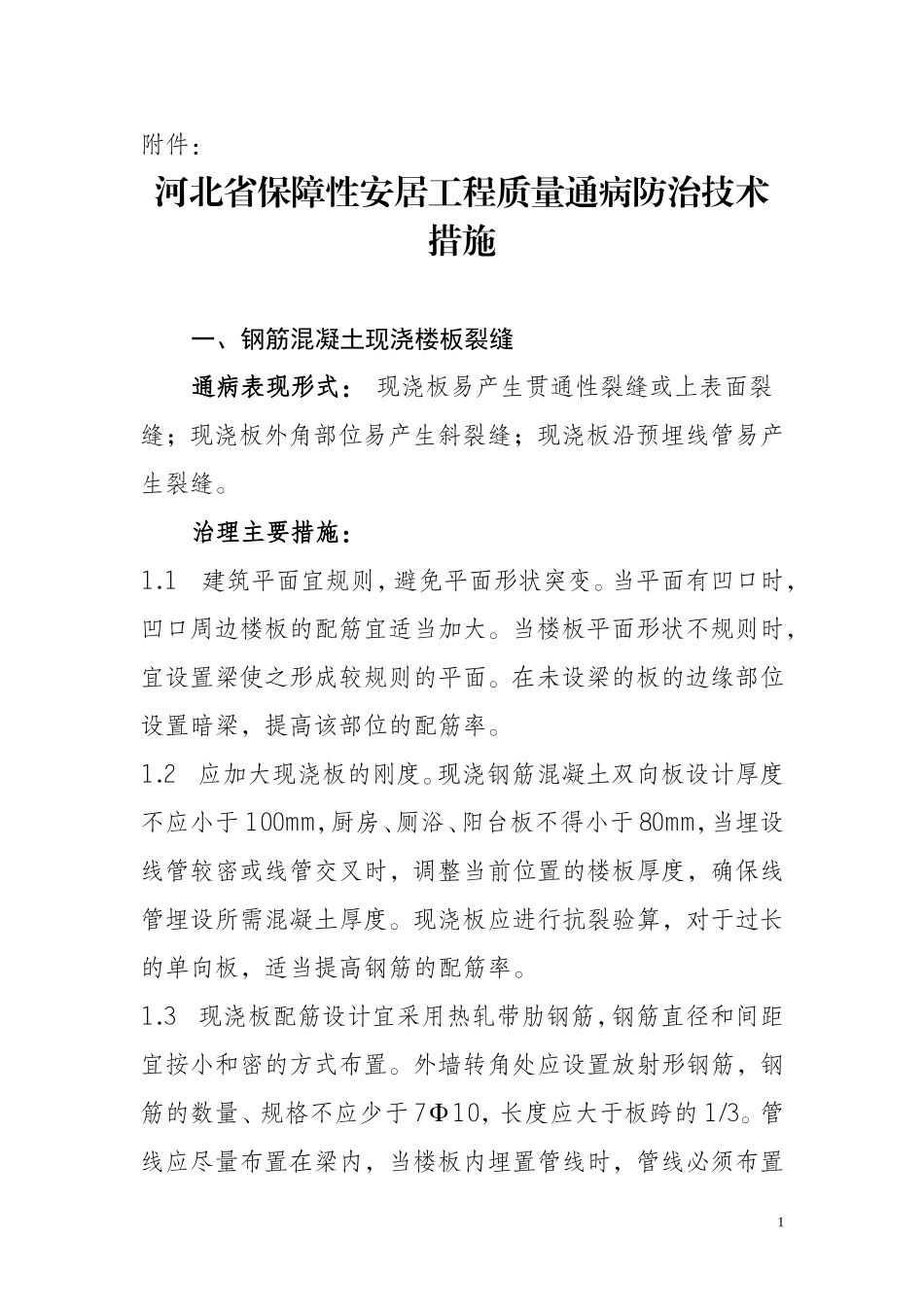 附件：

河北省保障性安居工程质量通病防治技术措施

一、钢筋混凝土现浇楼板裂缝

通病表现形式： 现浇板易产生贯通性裂缝或上表面裂缝；现浇板外角部位易产生斜裂缝；现浇板沿预埋线管易产生裂缝。

治理主要措施：

1.1 建筑平面宜规则，避免平面形状突变。当平面有凹口时，凹口周边楼板的配筋宜适当加大。当楼板平面形状不规则时，宜设置梁使之形成较规则的平面。在未设梁的板的边缘部位设置暗梁，提高该部位的配筋率。

1.2 应加大现浇板的刚度。现浇钢筋混凝土双向板设计厚度不应小于100mm，厨房、厕浴、阳台板不得小于80mm，当埋设线管较密或线管交叉时，调整当前位置的楼板厚度，确保线管埋设所需混凝土厚度。现浇板应进行抗裂验算，对于过长的单向板，适当提高钢筋的配筋率。

1.3 现浇板配筋设计宜采用热轧带肋钢筋，钢筋直径和间距宜按小和密的方式布置。外墙转角处应设置放射形钢筋，钢筋的数量、规格不应少于7Φ10，长度应大于板跨的1/3。管线应尽量布置在梁内，当楼板内埋置管线时，管线必须布置

1